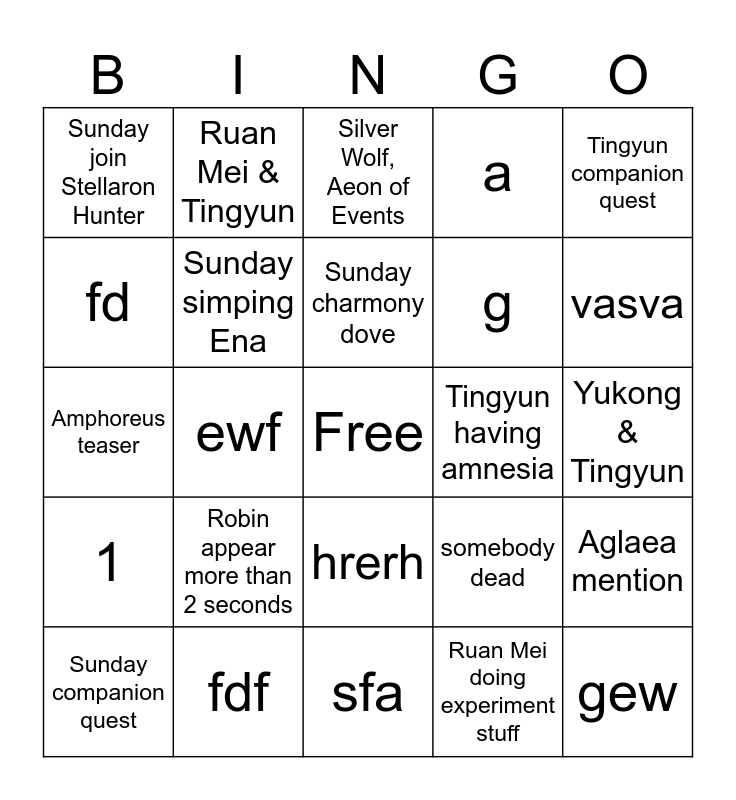 | B | I | N | G | O |
|---|---|---|---|---|
| Sunday join Stellaron Hunter | Ruan Mei & Tingyun | Silver Wolf, Aeon of Events | a | Tingyun companion quest |
| fd | Sunday simping Ena | Sunday charmony dove | g | vasva |
| Amphoreus teaser | ewf | Free | Tingyun having amnesia | Yukong & Tingyun |
| 1 | Robin appear more than 2 seconds | hrerh | somebody dead | Aglaea mention |
| Sunday companion quest | fdf | sfa | Ruan Mei doing experiment stuff | gew |